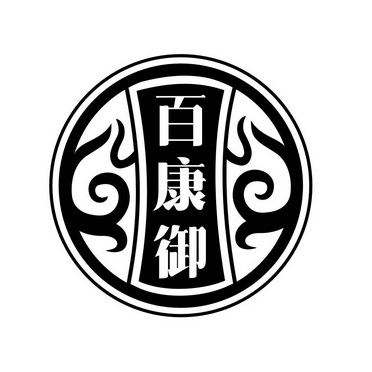 百康御